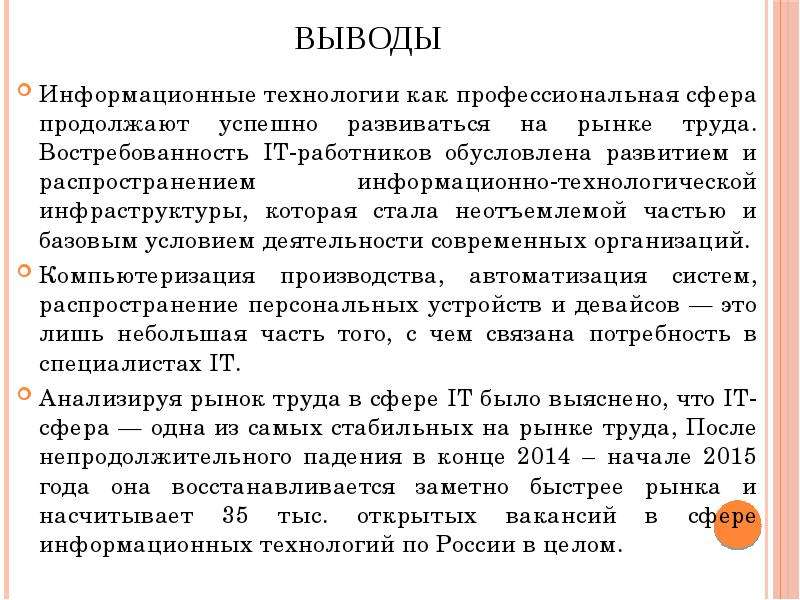 ВЫВОДЫ

Информационные технологии как профессиональная сфера продолжают успешно развиваться на рынке труда. Востребованность IT-работников обусловлена развитием и распространением информационно-технологической инфраструктуры, которая стала неотъемлемой частью и базовым условием деятельности современных организаций.

Компьютеризация производства, автоматизация систем, распространение персональных устройств и девайсов — это лишь небольшая часть того, с чем связана потребность в специалистах IT.

Анализируя рынок труда в сфере IT было выяснено, что IT-сфера — одна из самых стабильных на рынке труда, После непродолжительного падения в конце 2014 – начале 2015 года она восстанавливается заметно быстрее рынка и насчитывает 35 тыс. открытых вакансий в сфере информационных технологий по России в целом.